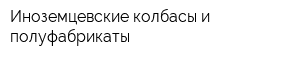 Иноземцевские колбасы и полуфабрикаты